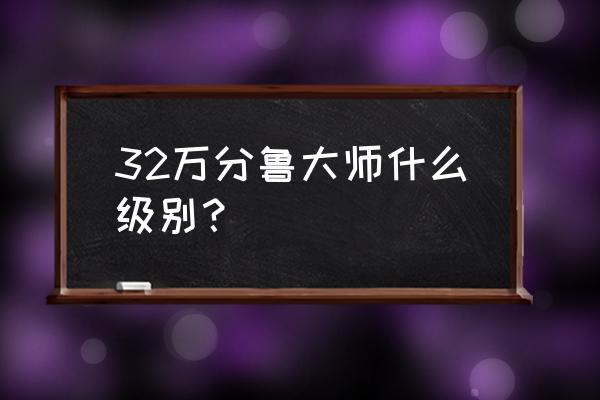 32万分鲁大师什么级别？